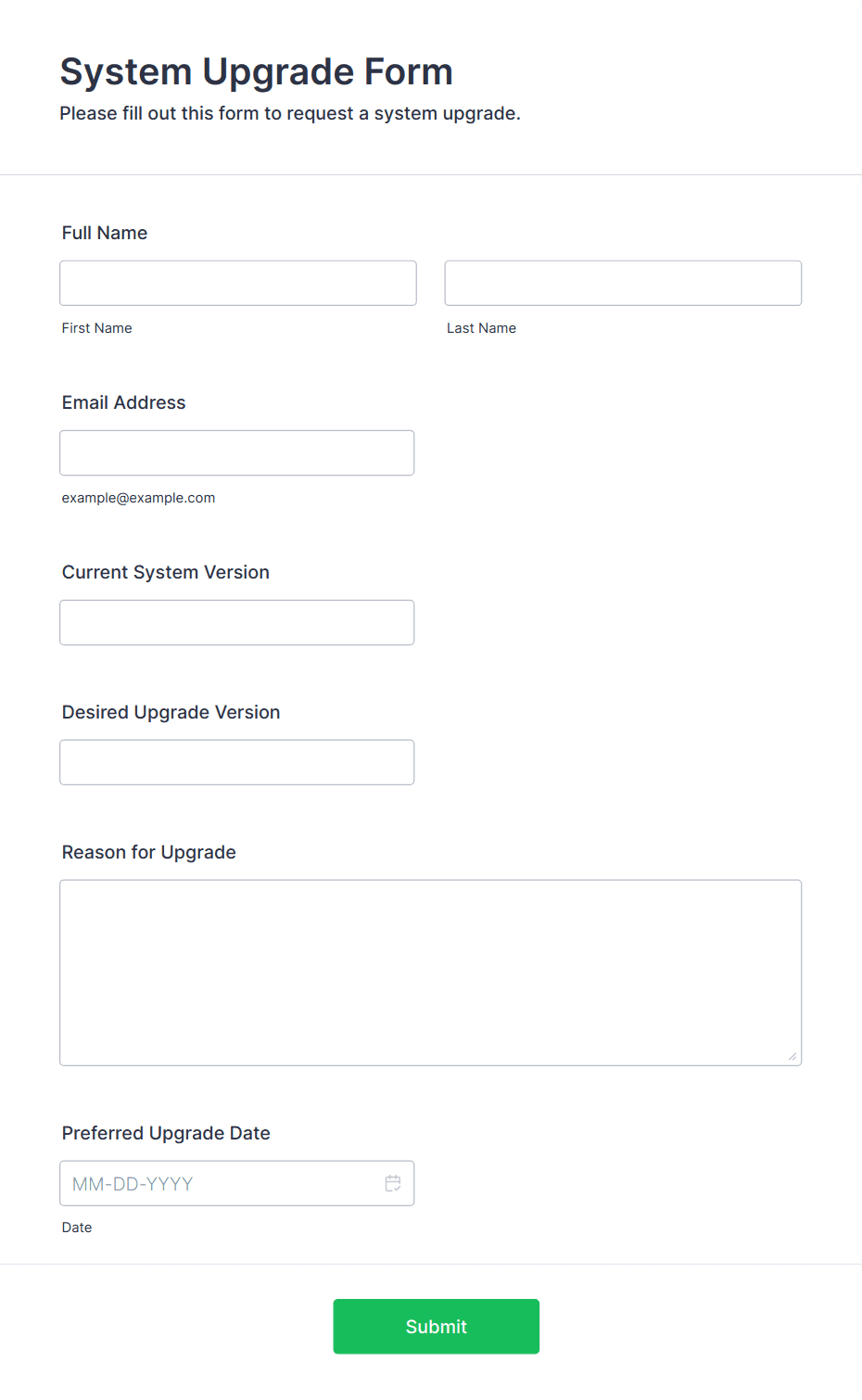 System Upgrade Form

Please fill out this form to request a system upgrade.

Full Name

First Name

Last Name

Email Address

example@example.com

Current System Version

Desired Upgrade Version

Reason for Upgrade

Preferred Upgrade Date

MM-DD-YYYY

Date

Submit